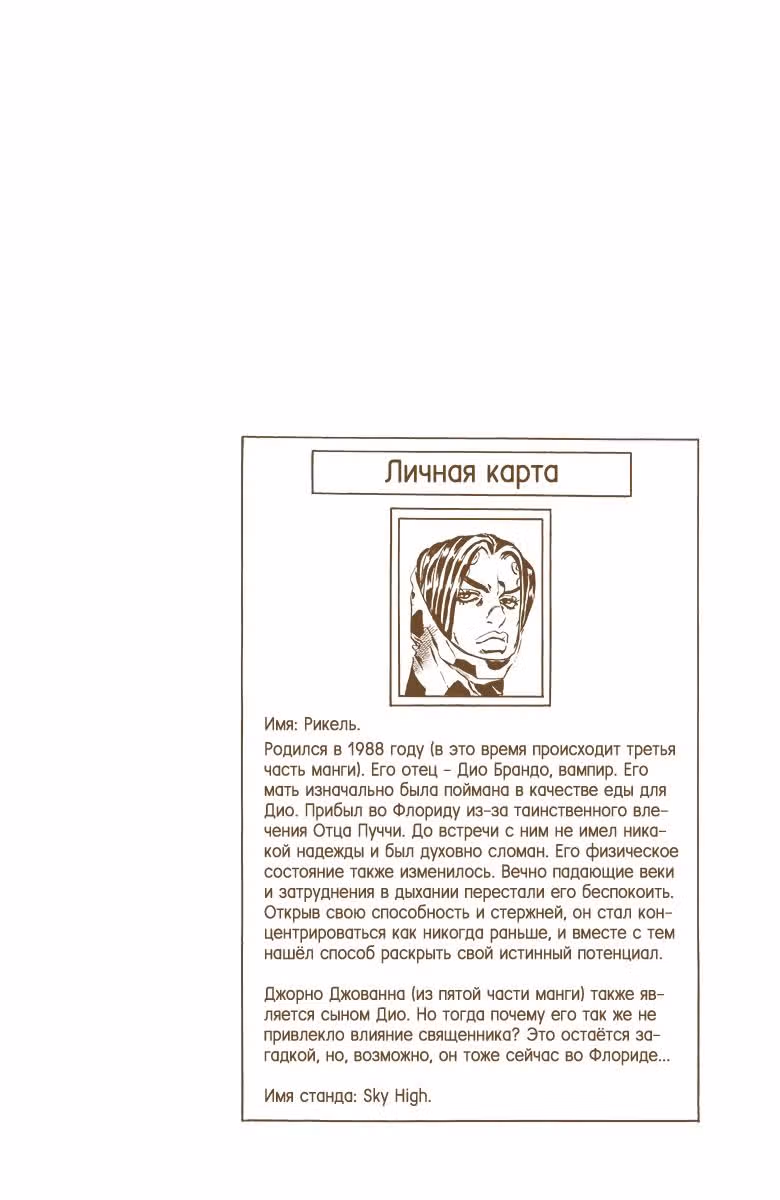 Личная карта

Имя: Рикель.

Родился в 1988 году (в это время происходит третья часть манги). Его отец - Дио Брандо, вампир. Его мать изначально была поймана в качестве еды для Дио. Прибыл во Флориду из-за таинственного влечения Отца Пуччи. До встречи с ним не имел никакой надежды и был духовно сломан. Его физическое состояние также изменилось. Вечно падающие веки и затруднения в дыхании перестали его беспокоить. Открыв свою способность и стержней, он стал концентрироваться как никогда раньше, и вместе с тем нашёл способ раскрыть свой истинный потенциал.

Джорно Джованна (из пятой части манги) также является сыном Дио. Но тогда почему его так же не привлекло влияние священника? Это остаётся загадкой, но, возможно, он тоже сейчас во Флориде...

Имя станда: Sky High.